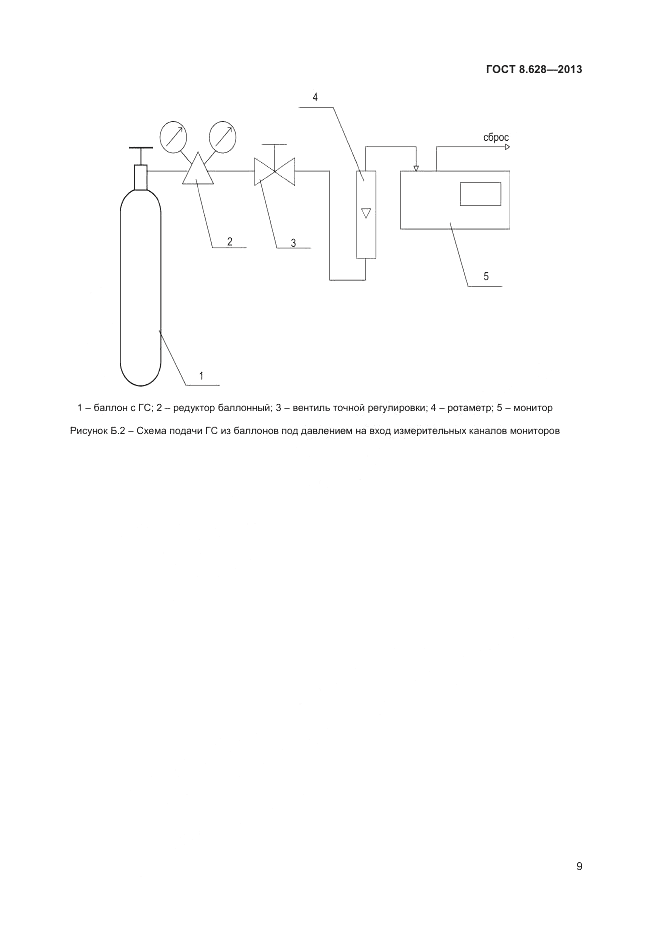 ГОСТ 8.628—2013

4

сброс

2

3

5

1

1 – баллон с ГС; 2 – редуктор баллонный; 3 – вентиль точной регулировки; 4 – ротаметр; 5 – монитор

Рисунок Б.2 – Схема подачи ГС из баллонов под давлением на вход измерительных каналов мониторов

9